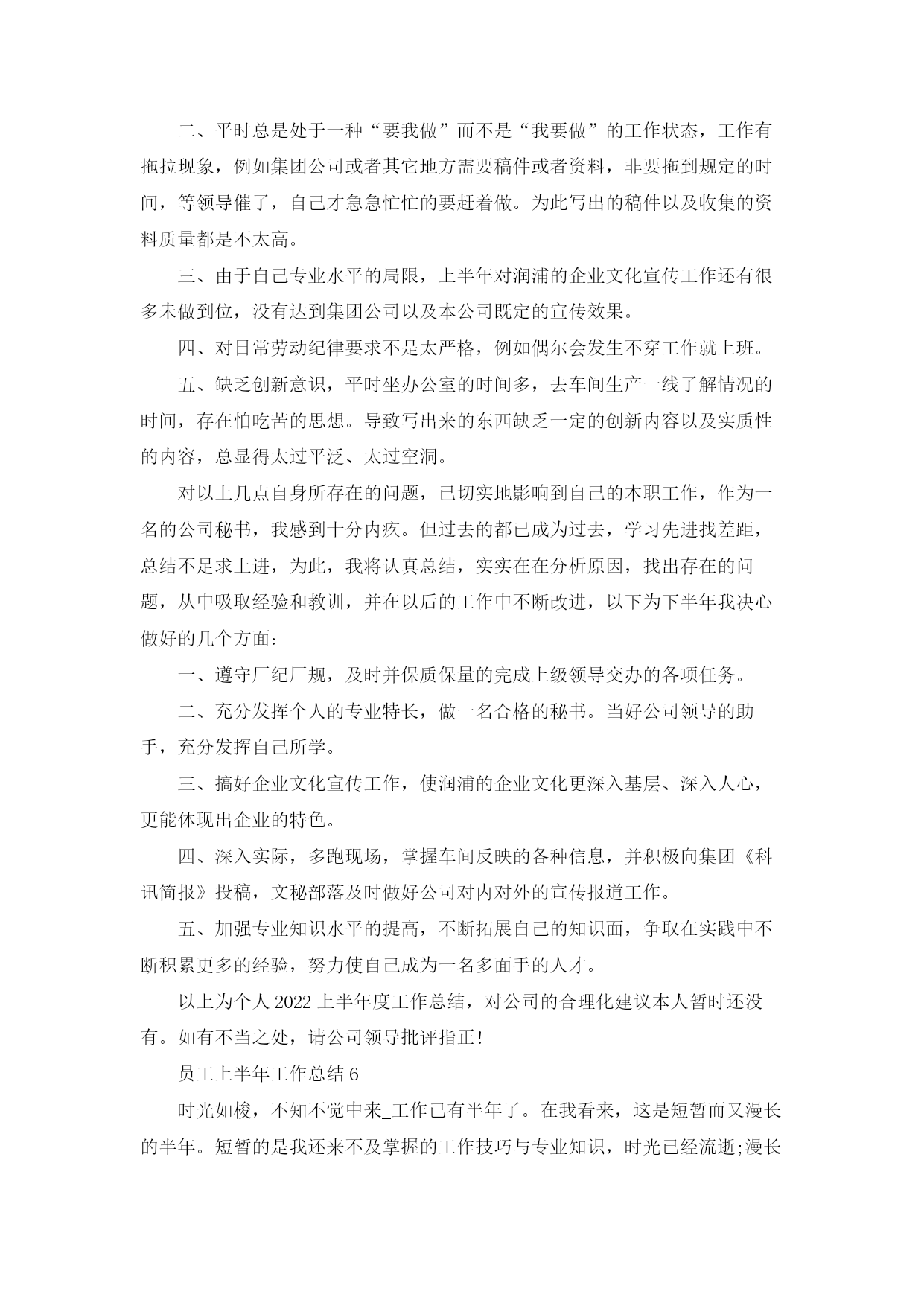 二、平时总是处于一种“要我做”而不是“我要做”的工作状态，工作有拖拉现象，例如集团公司或者其它地方需要稿件或者资料，非要拖到规定的时间，等领导催了，自己才急急忙忙的要赶着做。为此写出的稿件以及收集的资料质量都是不太高。

三、由于自己专业水平的局限，上半年对润浦的企业文化宣传工作还有很多未做到位，没有达到集团公司以及本公司既定的宣传效果。

四、对日常劳动纪律要求不是太严格，例如偶尔会发生不穿工作就上班。

五、缺乏创新意识，平时坐办公室的时间多，去车间生产一线了解情况的时间，存在怕吃苦的思想。导致写出来的东西缺乏一定的创新内容以及实质性的内容，总显得太过平泛、太过空洞。

对以上几点自身所存在的问题，已切实地影响到自己的本职工作，作为一名的公司秘书，我感到十分内疚。但过去的都已成为过去，学习先进找差距，总结不足求上进，为此，我将认真总结，实实在在分析原因，找出存在的问题，从中吸取经验和教训，并在以后的工作中不断改进，以下为下半年我决心做好的几个方面：

一、遵守厂纪厂规，及时并保质保量的完成上级领导交办的各项任务。

二、充分发挥个人的专业特长，做一名合格的秘书。当好公司领导的助手，充分发挥自己所学。

三、搞好企业文化宣传工作，使润浦的企业文化更深入基层、深入人心，更能体现出企业的特色。

四、深入实际，多跑现场，掌握车间反映的各种信息，并积极向集团《科讯简报》投稿，文秘部落及时做好公司对内对外的宣传报道工作。

五、加强专业知识水平的提高，不断拓展自己的知识面，争取在实践中不断积累更多的经验，努力使自己成为一名多面手的人才。

以上为个人 2022 上半年度工作总结，对公司的合理化建议本人暂时还没有。如有不当之处，请公司领导批评指正！

员工上半年工作总结 6

时光如梭，不知不觉中来_工作已有半年了。在我看来，这是短暂而又漫长的半年。短暂的是我还来不及掌握的工作技巧与专业知识，时光已经流逝;漫长